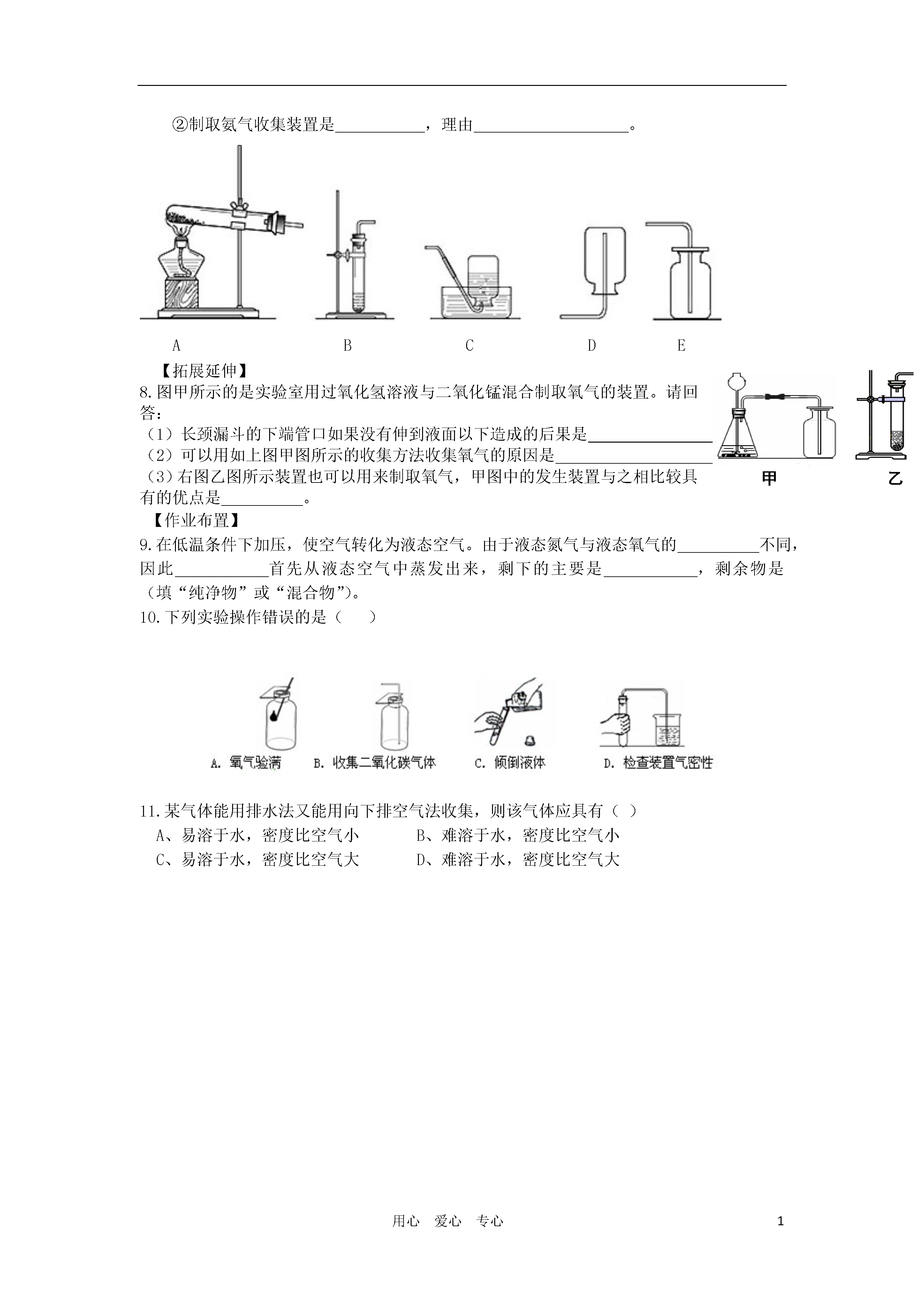 ②制取氨气收集装置是____，理由____。

A B C D E

【拓展延伸】

8.图甲所示的是实验室用过氧化氢溶液与二氧化锰混合制取氧气的装置。请回答：

（1）长颈漏斗的下端管口如果没有伸到液面以下造成的后果是____

（2）可以用如上图甲图所示的收集方法收集氧气的原因是____

（3）右图乙图所示装置也可以用来制取氧气，甲图中的发生装置与之相比较具有的优点是____。

甲 乙

【作业布置】

9.在低温条件下加压，使空气转化为液态空气。由于液态氮气与液态氧气的____不同，因此____首先从液态空气中蒸发出来，剩下的主要是____，剩余物是（填“纯净物”或“混合物”）。

10.下列实验操作错误的是（ ）

A.氧气验满 B.收集二氧化碳气体 C.倾倒液体 D.检查装置气密性

11.某气体能用排水法又能用向下排空气法收集，则该气体应具有（ ）

A、易溶于水，密度比空气小 B、难溶于水，密度比空气小

C、易溶于水，密度比空气大 D、难溶于水，密度比空气大

用心 爱心 专心

1